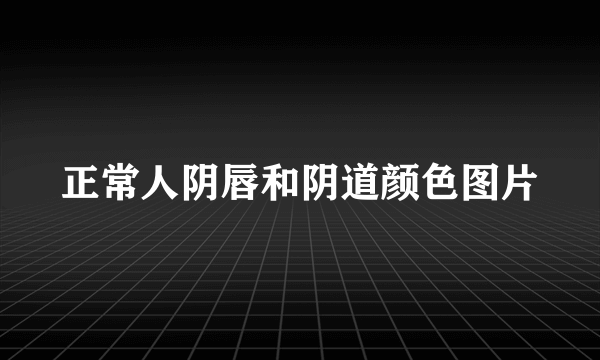 正常人阴唇和阴道颜色图片